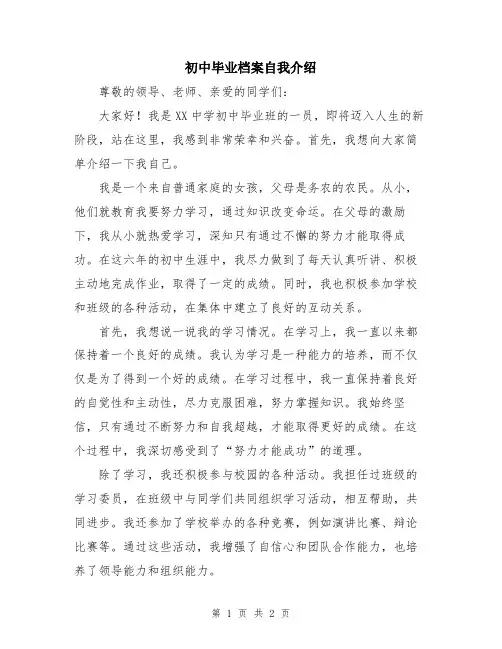 初中毕业档案自我介绍

尊敬的领导、老师、亲爱的同学们：

大家好！我是XX中学初中毕业班的一员，即将迈入人生的新阶段，站在这里，我感到非常荣幸和兴奋。首先，我想向大家简单介绍一下我自己。

我是一个来自普通家庭的女孩，父母是务农的农民。从小，他们就教育我要努力学习，通过知识改变命运。在父母的激励下，我从小就热爱学习，深知只有通过不懈的努力才能取得成功。在这六年的初中生涯中，我尽力做到了每天认真听讲、积极主动地完成作业，取得了一定的成绩。同时，我也积极参加学校和班级的各种活动，在集体中建立了良好的互动关系。

首先，我想说一说我的学习情况。在学习上，我一直以来都保持着一个良好的成绩。我认为学习是一种能力的培养，而不仅仅是为了得到一个好的成绩。在学习过程中，我一直保持着良好的自觉性和主动性，尽力克服困难，努力掌握知识。我始终坚信，只有通过不断努力和自我超越，才能取得更好的成绩。在这个过程中，我深切感受到了“努力才能成功”的道理。

除了学习，我还积极参与校园的各种活动。我担任过班级的学习委员，在班级中与同学们共同组织学习活动，相互帮助，共同进步。我还参加了学校举办的各种竞赛，例如演讲比赛、辩论比赛等。通过这些活动，我增强了自信心和团队合作能力，也培养了领导能力和组织能力。

第 1 页 共 2 页